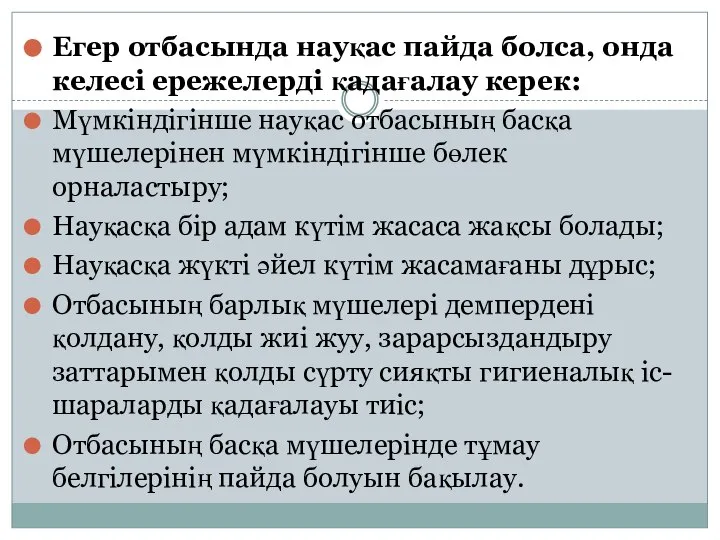 Егер отбасында науқас пайда болса, онда келесі ережелерді қадағалау керек:

Мүмкіндігінше науқас отбасының басқа мүшелерінен мүмкіндігінше бөлек орналастыру;

Науқасқа бір адам күтім жасаса жақсы болады;

Науқасқа жүкті әйел күтім жасамағаны дұрыс;

Отбасының барлық мүшелері демпердені қолдану, қолды жиі жуу, зарарсыздандыру заттарымен қолды сүрту сияқты гигиеналық іс-шараларды қадағалауы тиіс;

Отбасының басқа мүшелерінде тұмау белгілерінің пайда болуын бақылау.